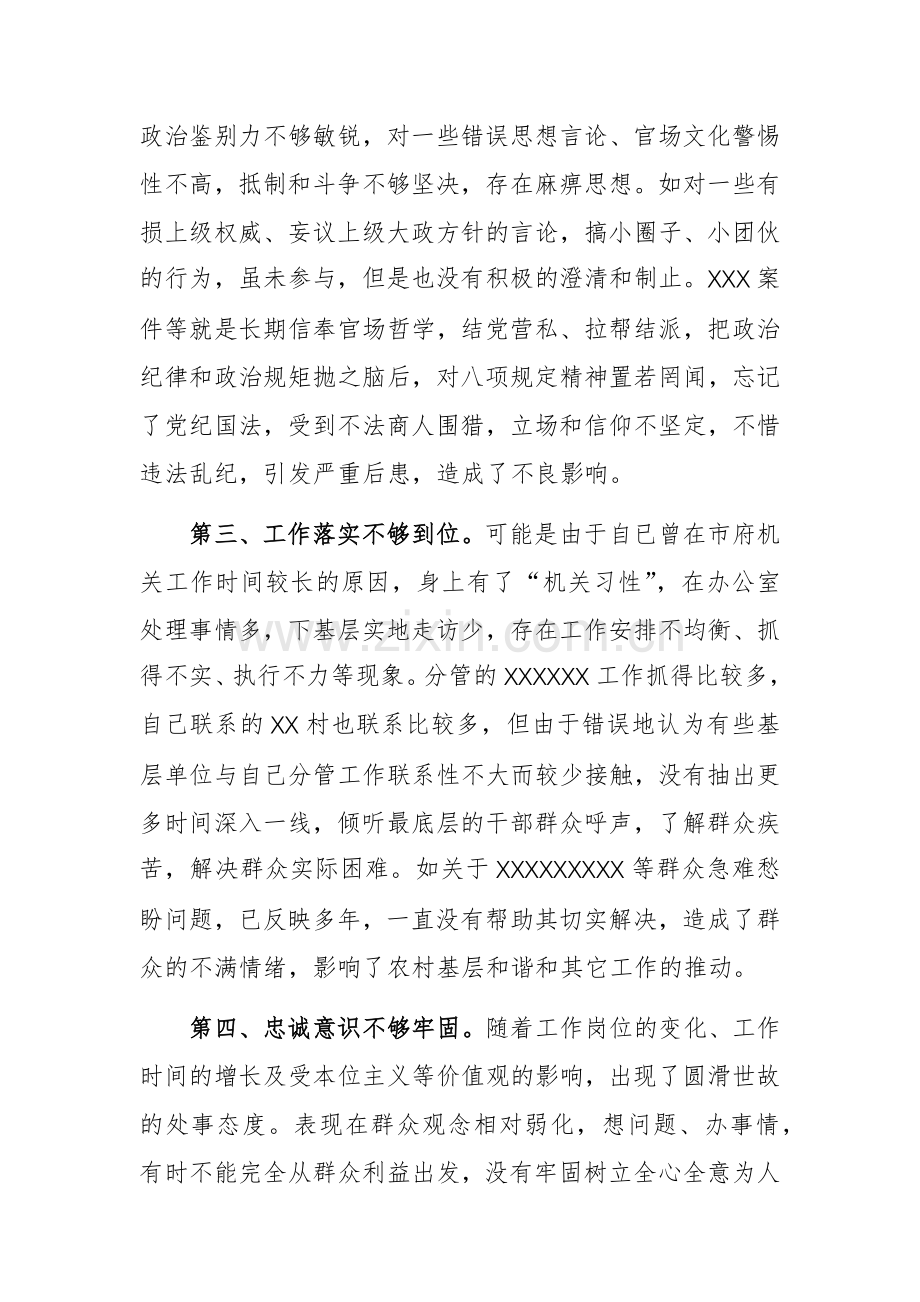 政治鉴别力不够敏锐，对一些错误思想言论、官场文化警惕性不高，抵制和斗争不够坚决，存在麻痹思想。如对一些有损上级权威、妄议上级大政方针的言论，搞小圈子、小团伙的行为，虽未参与，但是也没有积极的澄清和制止。XXX案件等就是长期信奉官场哲学，结党营私、拉帮结派，把政治纪律和政治规矩抛之脑后，对八项规定精神置若罔闻，忘记了党纪国法，受到不法商人围猎，立场和信仰不坚定，不惜违法乱纪，引发严重后患，造成了不良影响。

第三、工作落实不够到位。可能是由于自已曾在市府机关工作时间较长的原因，身上有了“机关习性”，在办公室处理事情多，下基层实地走访少，存在工作安排不均衡、抓得不实、执行不力等现象。分管的XXXXXX工作抓得比较多，自己联系的XX村也联系比较多，但由于错误地认为有些基层单位与自己分管工作联系性不大而较少接触，没有抽出更多时间深入一线，倾听最底层的干部群众呼声，了解群众疾苦，解决群众实际困难。如关于XXXXXXXXX等群众急难愁盼问题，已反映多年，一直没有帮助其切实解决，造成了群众的不满情绪，影响了农村基层和谐和其它工作的推动。

第四、忠诚意识不够牢固。随着工作岗位的变化、工作时间的增长及受本位主义等价值观的影响，出现了圆滑世故的处事态度。表现在群众观念相对弱化，想问题、办事情，有时不能完全从群众利益出发，没有牢固树立全心全意为人

www.zixin.com.cn